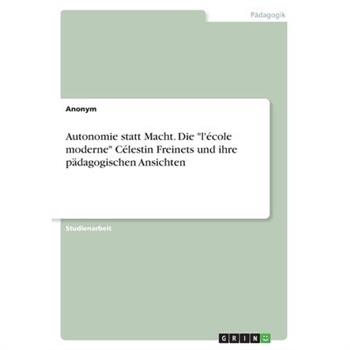 Pädagogik

Anonym

Autonomie statt Macht. Die "l'école moderne" Célestin Freinets und ihre pädagogischen Ansichten

Studienarbeit

GRIN